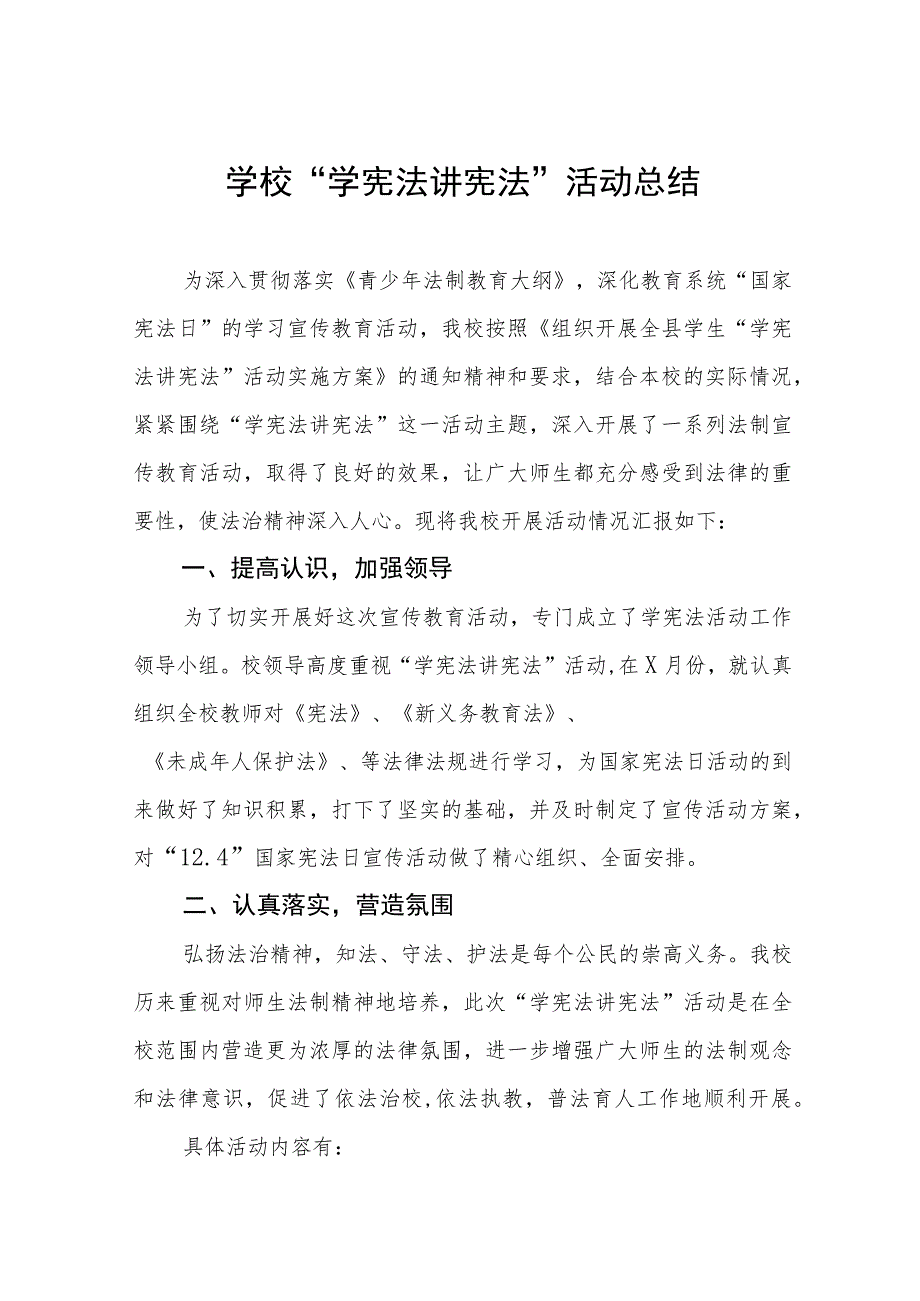 学校“学宪法讲宪法”活动总结

为深入贯彻落实《青少年法制教育大纲》，深化教育系统“国家宪法日”的学习宣传教育活动，我校按照《组织开展全县学生“学宪法讲宪法”活动实施方案》的通知精神和要求，结合本校的实际情况，紧紧围绕“学宪法讲宪法”这一活动主题，深入开展了一系列法制宣传教育活动，取得了良好的效果，让广大师生都充分感受到法律的重要性，使法治精神深入人心。现将我校开展活动情况汇报如下：

一、提高认识，加强领导

为了切实开展好这次宣传教育活动，专门成立了学宪法活动工作领导小组。校领导高度重视“学宪法讲宪法”活动,在X月份，就认真组织全校教师对《宪法》、《新义务教育法》、

《未成年人保护法》、等法律法规进行学习，为国家宪法日活动的到来做好了知识积累，打下了坚实的基础，并及时制定了宣传活动方案，对“12.4”国家宪法日宣传活动做了精心组织、全面安排。

二、认真落实，营造氛围

弘扬法治精神，知法、守法、护法是每个公民的崇高义务。我校历来重视对师生法制精神地培养，此次“学宪法讲宪法”活动是在全校范围内营造更为浓厚的法律氛围，进一步增强广大师生的法制观念和法律意识，促进了依法治校,依法执教，普法育人工作地顺利开展。

具体活动内容有：